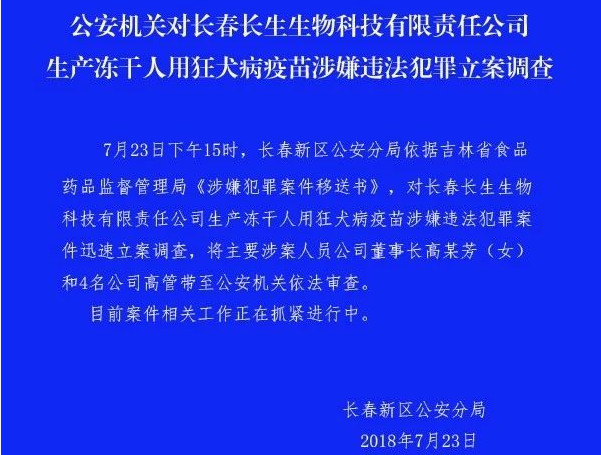 公安机关对长春长生生物科技有限责任公司
生产冻干人用狂犬病疫苗涉嫌违法犯罪立案调查

7月23日下午15时，长春新区公安分局依据吉林省食品药品监督管理局《涉嫌犯罪案件移送书》，对长春长生生物科技有限责任公司生产冻干人用狂犬病疫苗涉嫌违法犯罪案件迅速立案调查，将主要涉案人员公司董事长高某芳（女）和4名公司高管带至公安机关依法审查。

目前案件相关工作正在抓紧进行中。

长春新区公安分局
2018年7月23日